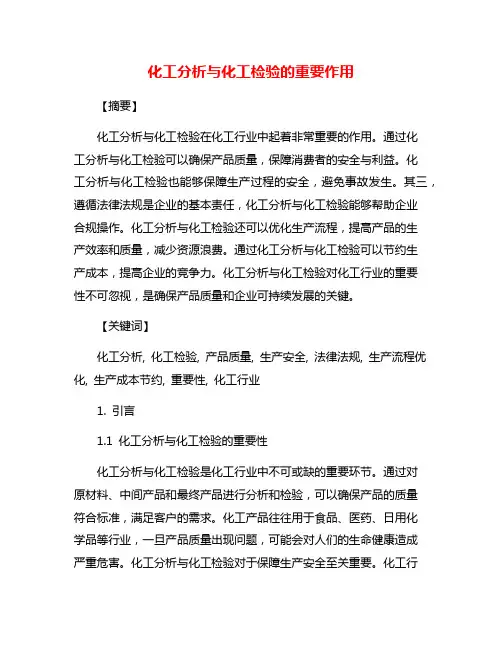 化工分析与化工检验的重要作用

【摘要】

化工分析与化工检验在化工行业中起着非常重要的作用。通过化工分析与化工检验可以确保产品质量，保障消费者的安全与利益。化工分析与化工检验也能够保障生产过程的安全，避免事故发生。其三，遵循法律法规是企业的基本责任，化工分析与化工检验能够帮助企业合规操作。化工分析与化工检验还可以优化生产流程，提高产品的生产效率和质量，减少资源浪费。通过化工分析与化工检验可以节约生产成本，提高企业的竞争力。化工分析与化工检验对化工行业的重要性不可忽视，是确保产品质量和企业可持续发展的关键。

【关键词】

化工分析, 化工检验, 产品质量, 生产安全, 法律法规, 生产流程优化, 生产成本节约, 重要性, 化工行业

1. 引言

1.1 化工分析与化工检验的重要性

化工分析与化工检验是化工行业中不可或缺的重要环节。通过对原材料、中间产品和最终产品进行分析和检验，可以确保产品的质量符合标准，满足客户的需求。化工产品往往用于食品、医药、日用化学品等行业，一旦产品质量出现问题，可能会对人们的生命健康造成严重危害。化工分析与化工检验对于保障生产安全至关重要。化工行